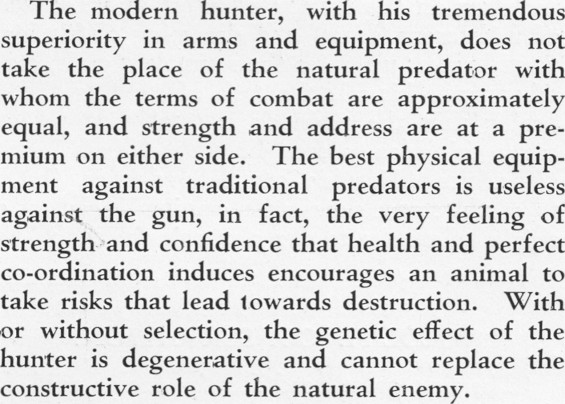 The modern hunter, with his tremendous superiority in arms and equipment, does not take the place of the natural predator with whom the terms of combat are approximately equal, and strength and address are at a premium on either side. The best physical equipment against traditional predators is useless against the gun, in fact, the very feeling of strength and confidence that health and perfect co-ordination induces encourages an animal to take risks that lead towards destruction. With or without selection, the genetic effect of the hunter is degenerative and cannot replace the constructive role of the natural enemy.